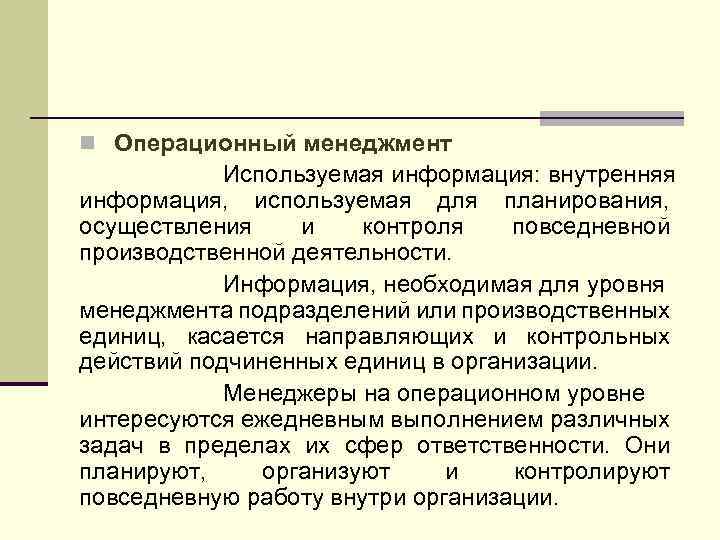 Операционный менеджмент

Используемая информация: внутренняя информация, используемая для планирования, осуществления и контроля повседневной производственной деятельности.

Информация, необходимая для уровня менеджмента подразделений или производственных единиц, касается направляющих и контрольных действий подчиненных единиц в организации.

Менеджеры на операционном уровне интересуются ежедневным выполнением различных задач в пределах их сфер ответственности. Они планируют, организуют и контролируют повседневную работу внутри организации.